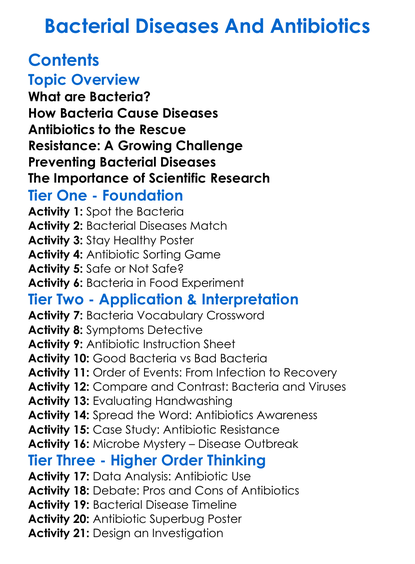 Bacterial Diseases And Antibiotics

Contents

Topic Overview

What are Bacteria?
How Bacteria Cause Diseases
Antibiotics to the Rescue
Resistance: A Growing Challenge
Preventing Bacterial Diseases
The Importance of Scientific Research

Tier One - Foundation

Activity 1: Spot the Bacteria
Activity 2: Bacterial Diseases Match
Activity 3: Stay Healthy Poster
Activity 4: Antibiotic Sorting Game
Activity 5: Safe or Not Safe?
Activity 6: Bacteria in Food Experiment

Tier Two - Application & Interpretation

Activity 7: Bacteria Vocabulary Crossword
Activity 8: Symptoms Detective
Activity 9: Antibiotic Instruction Sheet
Activity 10: Good Bacteria vs Bad Bacteria
Activity 11: Order of Events: From Infection to Recovery
Activity 12: Compare and Contrast: Bacteria and Viruses
Activity 13: Evaluating Handwashing
Activity 14: Spread the Word: Antibiotics Awareness
Activity 15: Case Study: Antibiotic Resistance
Activity 16: Microbe Mystery – Disease Outbreak

Tier Three - Higher Order Thinking

Activity 17: Data Analysis: Antibiotic Use
Activity 18: Debate: Pros and Cons of Antibiotics
Activity 19: Bacterial Disease Timeline
Activity 20: Antibiotic Superbug Poster
Activity 21: Design an Investigation